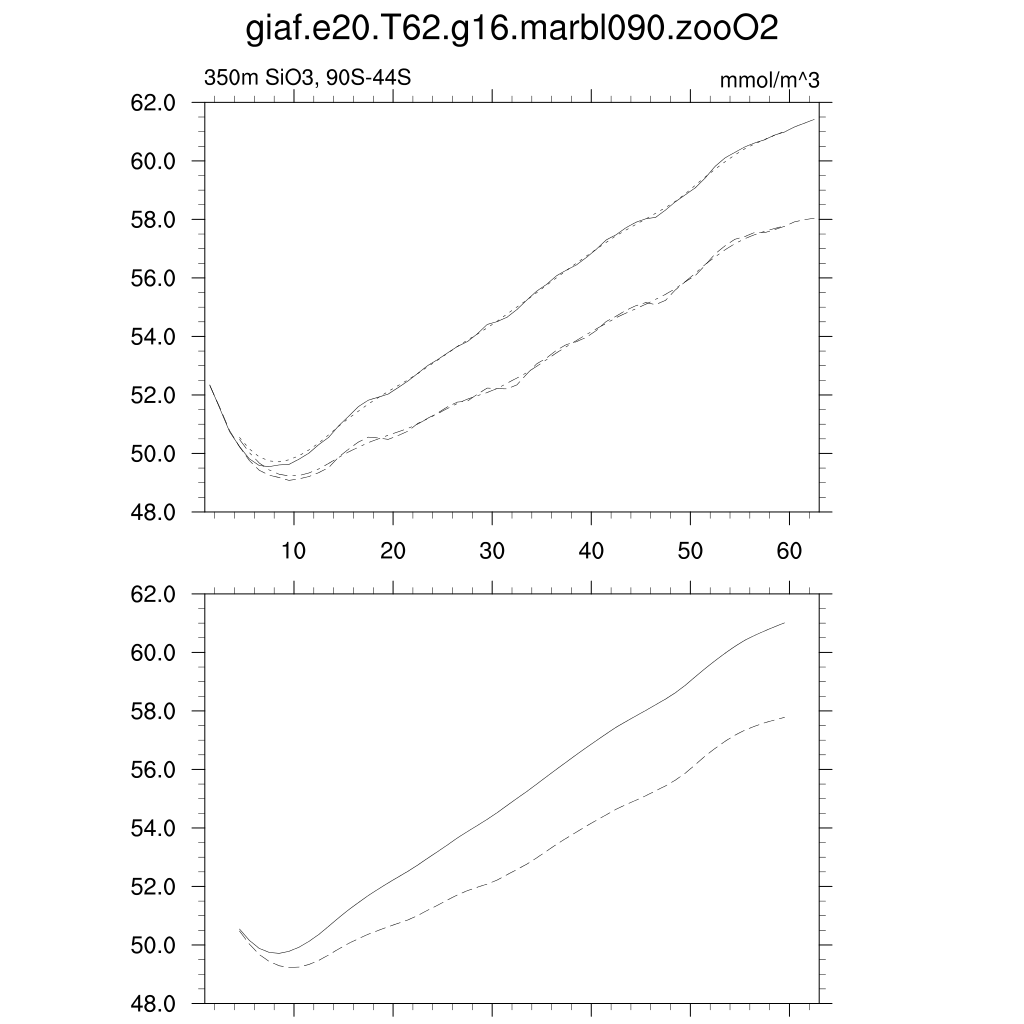 giaf.e20.T62.g16.marbl090.zooO2

350m SiO3, 90S-44S

mmol/m^3

62.0
60.0
58.0
56.0
54.0
52.0
50.0
48.0

10
20
30
40
50
60

62.0
60.0
58.0
56.0
54.0
52.0
50.0
48.0